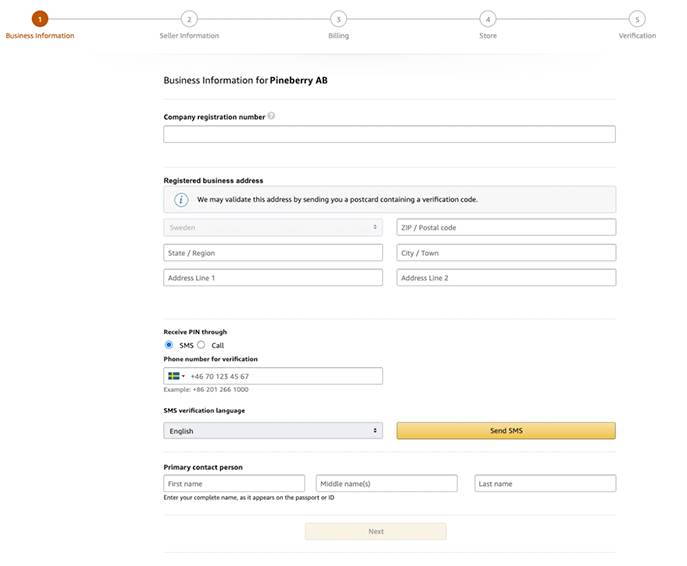 1
Business Information

2
Seller Information

3
Billing

4
Store

5
Verification

Business Information for Pineberry AB

Company registration number

Registered business address

We may validate this address by sending you a postcard containing a verification code.

Sweden

ZIP / Postal code

State / Region

City / Town

Address Line 1

Address Line 2

Receive PIN through

SMS Call

Phone number for verification

+46 70 123 45 67

Example: +86 201 266 1000

SMS verification language

English

Send SMS

Primary contact person

First name

Middle name(s)

Last name

Enter your complete name, as it appears on the passport or ID

Next